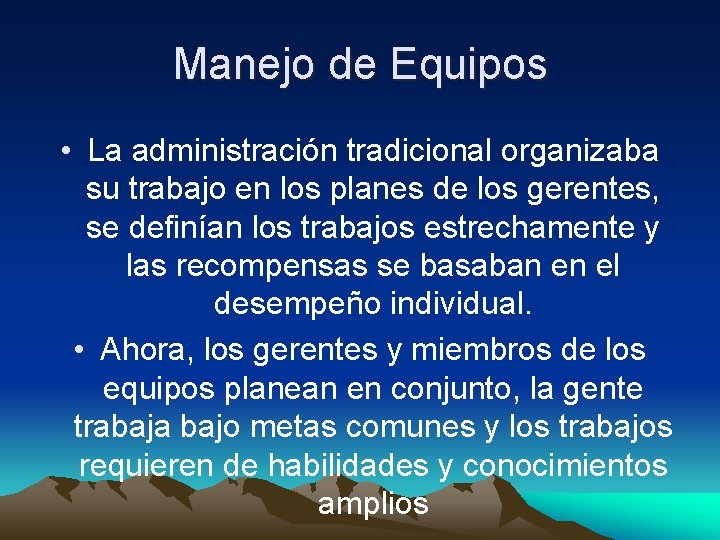 Manejo de Equipos

• La administración tradicional organizaba su trabajo en los planes de los gerentes, se definían los trabajos estrechamente y las recompensas se basaban en el desempeño individual.

• Ahora, los gerentes y miembros de los equipos planean en conjunto, la gente trabaja bajo metas comunes y los trabajos requieren de habilidades y conocimientos amplios